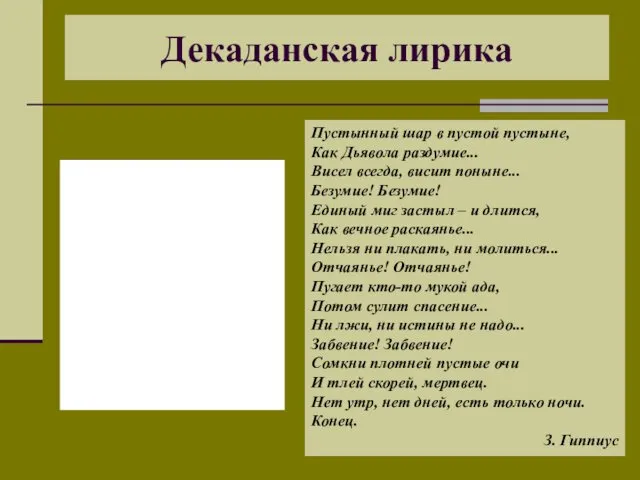 Декаданская лирика

Пустынный шар в пустой пустыне,
Как Дьявола раздумие...
Висел всегда, висит поныне...
Безумие! Безумие!
Единый миг застыл – и длится,
Как вечное раскаянье...
Нельзя ни плакать, ни молиться...
Отчаянье! Отчаянье!
Пугает кто-то мукой ада,
Потом сулит спасение...
Ни лжи, ни истины не надо...
Забвение! Забвение!
Сомкни плотней пустые очи
И тлей скорей, мертвец.
Нет утр, нет дней, есть только ночи.
Конец.

З. Гиппиус